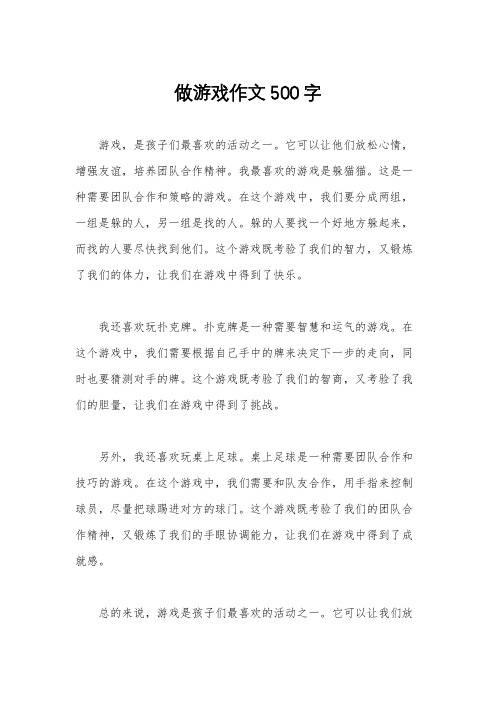 做游戏作文500字

游戏，是孩子们最喜欢的活动之一。它可以让他们放松心情，增强友谊，培养团队合作精神。我最喜欢的游戏是躲猫猫。这是一种需要团队合作和策略的游戏。在这个游戏中，我们要分成两组，一组是躲的人，另一组是找的人。躲的人要找一个好地方躲起来，而找的人要尽快找到他们。这个游戏既考验了我们的智力，又锻炼了我们的体力，让我们在游戏中得到了快乐。

我还喜欢玩扑克牌。扑克牌是一种需要智慧和运气的游戏。在这个游戏中，我们需要根据自己手中的牌来决定下一步的走向，同时也要猜测对手的牌。这个游戏既考验了我们的智商，又考验了我们的胆量，让我们在游戏中得到了挑战。

另外，我还喜欢玩桌上足球。桌上足球是一种需要团队合作和技巧的游戏。在这个游戏中，我们需要和队友合作，用手指来控制球员，尽量把球踢进对方的球门。这个游戏既考验了我们的团队合作精神，又锻炼了我们的手眼协调能力，让我们在游戏中得到了成就感。

总的来说，游戏是孩子们最喜欢的活动之一。它可以让我们放